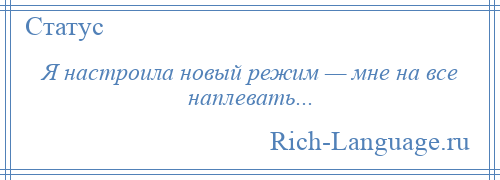 Статус

Я настроила новый режим — мне на все наплевать...

Rich-Language.ru